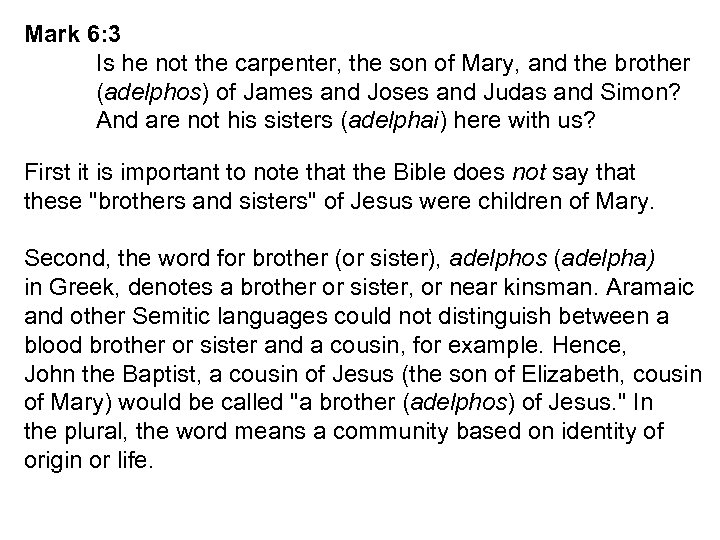 Mark 6:3

Is he not the carpenter, the son of Mary, and the brother (adelphos) of James and Joses and Judas and Simon? And are not his sisters (adelphai) here with us?

First it is important to note that the Bible does not say that these "brothers and sisters" of Jesus were children of Mary.

Second, the word for brother (or sister), adelphos (adelpha) in Greek, denotes a brother or sister, or near kinsman. Aramaic and other Semitic languages could not distinguish between a blood brother or sister and a cousin, for example. Hence, John the Baptist, a cousin of Jesus (the son of Elizabeth, cousin of Mary) would be called "a brother (adelphos) of Jesus." In the plural, the word means a community based on identity of origin or life.